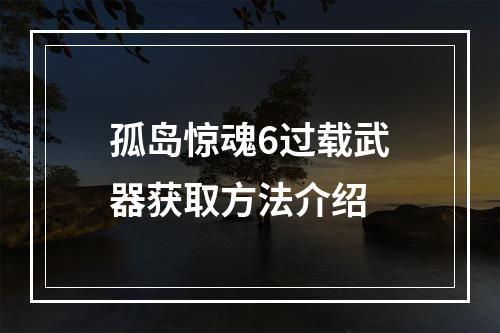 孤岛惊魂6过载武器获取方法介绍